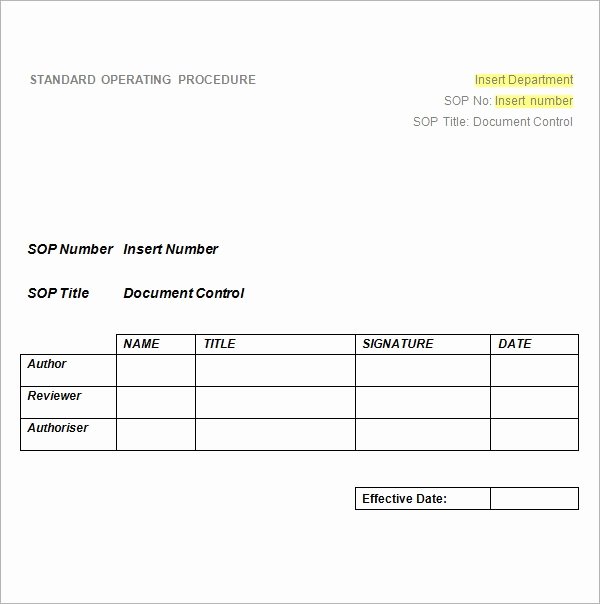 STANDARD OPERATING PROCEDURE

Insert Department
SOP No: Insert number
SOP Title: Document Control

SOP Number Insert Number

SOP Title Document Control

| | NAME | TITLE | SIGNATURE | DATE |
|---|---|---|---|---|
| Author | | | | |
| Reviewer | | | | |
| Authoriser | | | | |

| Effective Date: | |
|---|---|